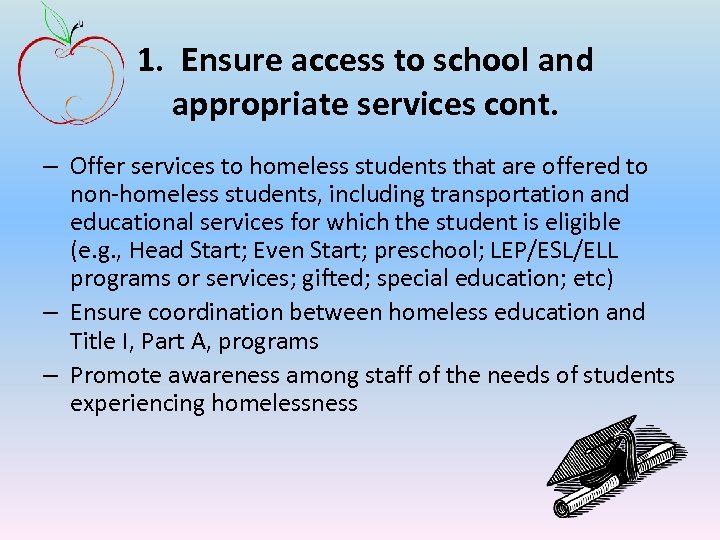 1. Ensure access to school and appropriate services cont.

– Offer services to homeless students that are offered to non-homeless students, including transportation and educational services for which the student is eligible (e.g., Head Start; Even Start; preschool; LEP/ESL/ELL programs or services; gifted; special education; etc)

– Ensure coordination between homeless education and Title I, Part A, programs

– Promote awareness among staff of the needs of students experiencing homelessness